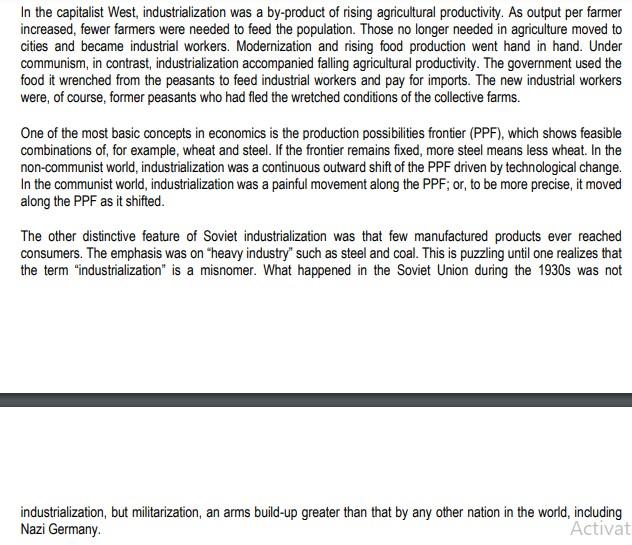 In the capitalist West, industrialization was a by-product of rising agricultural productivity. As output per farmer increased, fewer farmers were needed to feed the population. Those no longer needed in agriculture moved to cities and became industrial workers. Modernization and rising food production went hand in hand. Under communism, in contrast, industrialization accompanied falling agricultural productivity. The government used the food it wrenched from the peasants to feed industrial workers and pay for imports. The new industrial workers were, of course, former peasants who had fled the wretched conditions of the collective farms.

One of the most basic concepts in economics is the production possibilities frontier (PPF), which shows feasible combinations of, for example, wheat and steel. If the frontier remains fixed, more steel means less wheat. In the non-communist world, industrialization was a continuous outward shift of the PPF driven by technological change. In the communist world, industrialization was a painful movement along the PPF; or, to be more precise, it moved along the PPF as it shifted.

The other distinctive feature of Soviet industrialization was that few manufactured products ever reached consumers. The emphasis was on "heavy industry" such as steel and coal. This is puzzling until one realizes that the term "industrialization" is a misnomer. What happened in the Soviet Union during the 1930s was not

industrialization, but militarization, an arms build-up greater than that by any other nation in the world, including Nazi Germany.

Activat